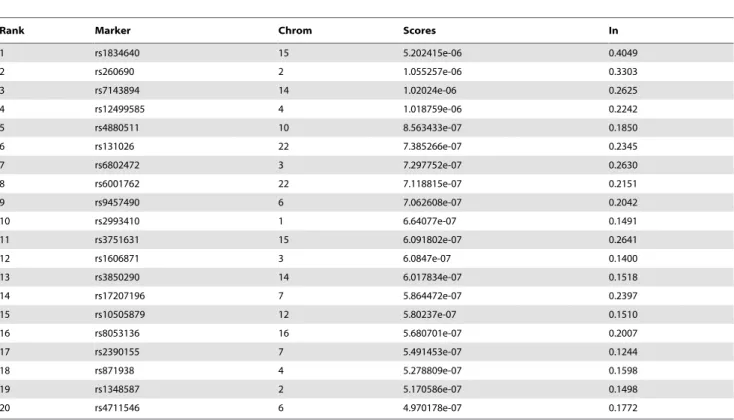 | Rank | Marker | Chrom | Scores | In |
|---|---|---|---|---|
| 1 | rs1834640 | 15 | 5.202415e-06 | 0.4049 |
| 2 | rs260690 | 2 | 1.055257e-06 | 0.3303 |
| 3 | rs7143894 | 14 | 1.02024e-06 | 0.2625 |
| 4 | rs12499585 | 4 | 1.018759e-06 | 0.2242 |
| 5 | rs4880511 | 10 | 8.563433e-07 | 0.1850 |
| 6 | rs131026 | 22 | 7.385266e-07 | 0.2345 |
| 7 | rs6802472 | 3 | 7.297752e-07 | 0.2630 |
| 8 | rs6001762 | 22 | 7.118815e-07 | 0.2151 |
| 9 | rs9457490 | 6 | 7.062608e-07 | 0.2042 |
| 10 | rs2993410 | 1 | 6.64077e-07 | 0.1491 |
| 11 | rs3751631 | 15 | 6.091802e-07 | 0.2641 |
| 12 | rs1606871 | 3 | 6.0847e-07 | 0.1400 |
| 13 | rs3850290 | 14 | 6.017834e-07 | 0.1518 |
| 14 | rs17207196 | 7 | 5.864472e-07 | 0.2397 |
| 15 | rs10505879 | 12 | 5.80237e-07 | 0.1510 |
| 16 | rs8053136 | 16 | 5.680701e-07 | 0.2007 |
| 17 | rs2390155 | 7 | 5.491453e-07 | 0.1244 |
| 18 | rs871938 | 4 | 5.278809e-07 | 0.1598 |
| 19 | rs1348587 | 2 | 5.170586e-07 | 0.1498 |
| 20 | rs4711546 | 6 | 4.970178e-07 | 0.1772 |